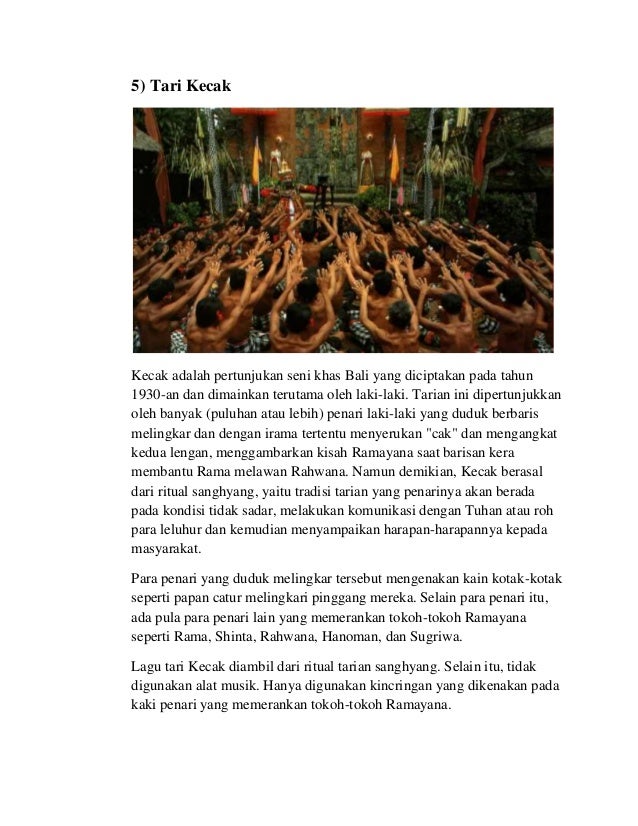 5) Tari Kecak

Kecak adalah pertunjukan seni khas Bali yang diciptakan pada tahun 1930-an dan dimainkan terutama oleh laki-laki. Tarian ini dipertunjukkan oleh banyak (puluhan atau lebih) penari laki-laki yang duduk berbaris melingkar dan dengan irama tertentu menyerukan "cak" dan mengangkat kedua lengan, menggambarkan kisah Ramayana saat barisan kera membantu Rama melawan Rahwana. Namun demikian, Kecak berasal dari ritual sanghyang, yaitu tradisi tarian yang penarinya akan berada pada kondisi tidak sadar, melakukan komunikasi dengan Tuhan atau roh para leluhur dan kemudian menyampaikan harapan-harapannya kepada masyarakat.

Para penari yang duduk melingkar tersebut mengenakan kain kotak-kotak seperti papan catur melingkari pinggang mereka. Selain para penari itu, ada pula para penari lain yang memerankan tokoh-tokoh Ramayana seperti Rama, Shinta, Rahwana, Hanoman, dan Sugriwa.

Lagu tari Kecak diambil dari ritual tarian sanghyang. Selain itu, tidak digunakan alat musik. Hanya digunakan kincringan yang dikenakan pada kaki penari yang memerankan tokoh-tokoh Ramayana.